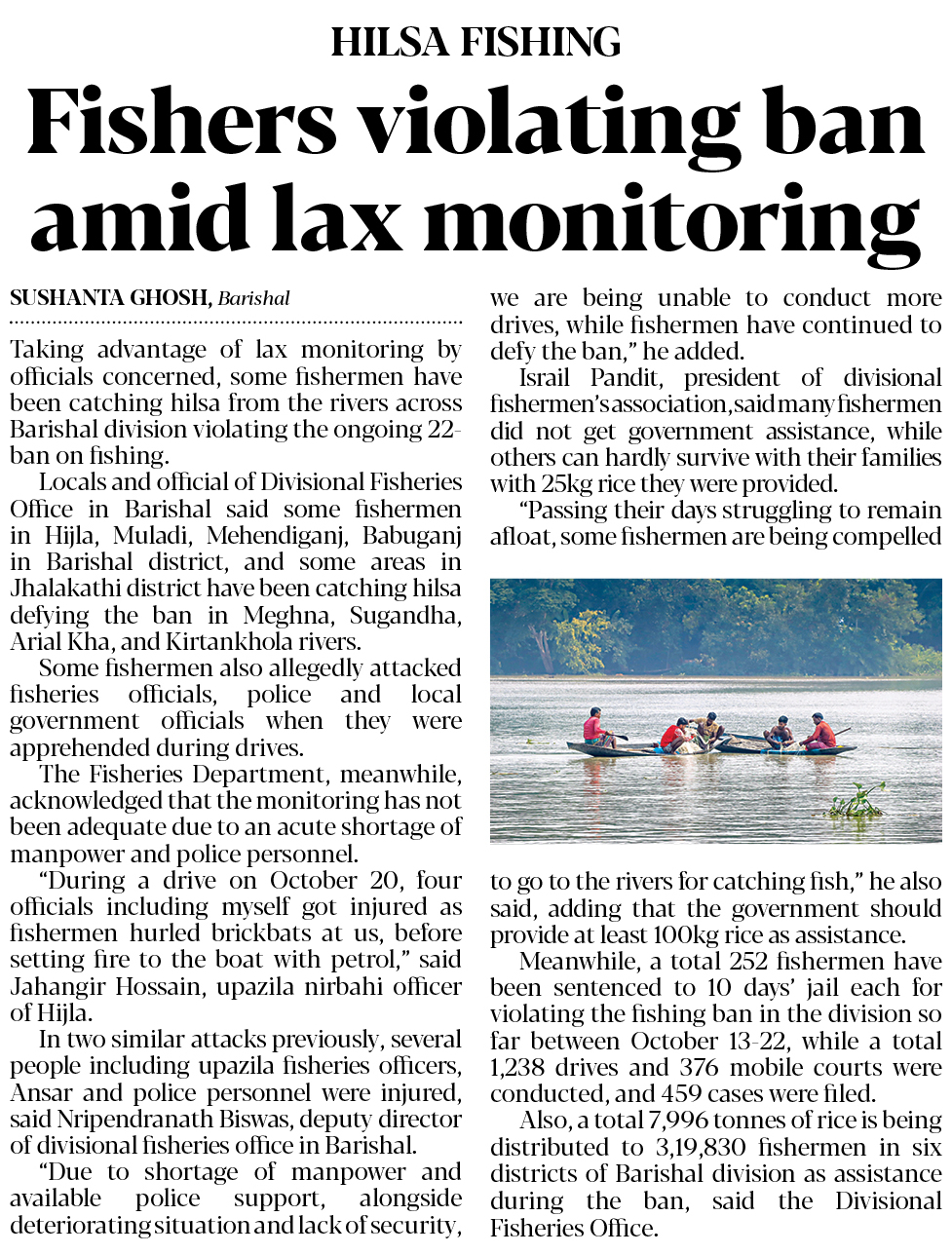 HILSA FISHING

Fishers violating ban amid lax monitoring

SUSHANTA GHOSH, Barishal

Taking advantage of lax monitoring by officials concerned, some fishermen have been catching hilsa from the rivers across Barishal division violating the ongoing 22-ban on fishing.

Locals and official of Divisional Fisheries Office in Barishal said some fishermen in Hijla, Muladi, Mehendiganj, Babuganj in Barishal district, and some areas in Jhalakathi district have been catching hilsa defying the ban in Meghna, Sugandha, Arial Kha, and Kirtankhola rivers.

Some fishermen also allegedly attacked fisheries officials, police and local government officials when they were apprehended during drives.

The Fisheries Department, meanwhile, acknowledged that the monitoring has not been adequate due to an acute shortage of manpower and police personnel.

"During a drive on October 20, four officials including myself got injured as fishermen hurled brickbats at us, before setting fire to the boat with petrol," said Jahangir Hossain, upazila nirbahi officer of Hijla.

In two similar attacks previously, several people including upazila fisheries officers, Ansar and police personnel were injured, said Nripendranath Biswas, deputy director of divisional fisheries office in Barishal.

"Due to shortage of manpower and available police support, alongside deteriorating situation and lack of security, we are being unable to conduct more drives, while fishermen have continued to defy the ban," he added.

Israil Pandit, president of divisional fishermen's association, said many fishermen did not get government assistance, while others can hardly survive with their families with 25kg rice they were provided.

"Passing their days struggling to remain afloat, some fishermen are being compelled to go to the rivers for catching fish," he also said, adding that the government should provide at least 100kg rice as assistance.

Meanwhile, a total 252 fishermen have been sentenced to 10 days' jail each for violating the fishing ban in the division so far between October 13-22, while a total 1,238 drives and 376 mobile courts were conducted, and 459 cases were filed.

Also, a total 7,996 tonnes of rice is being distributed to 3,19,830 fishermen in six districts of Barishal division as assistance during the ban, said the Divisional Fisheries Office.